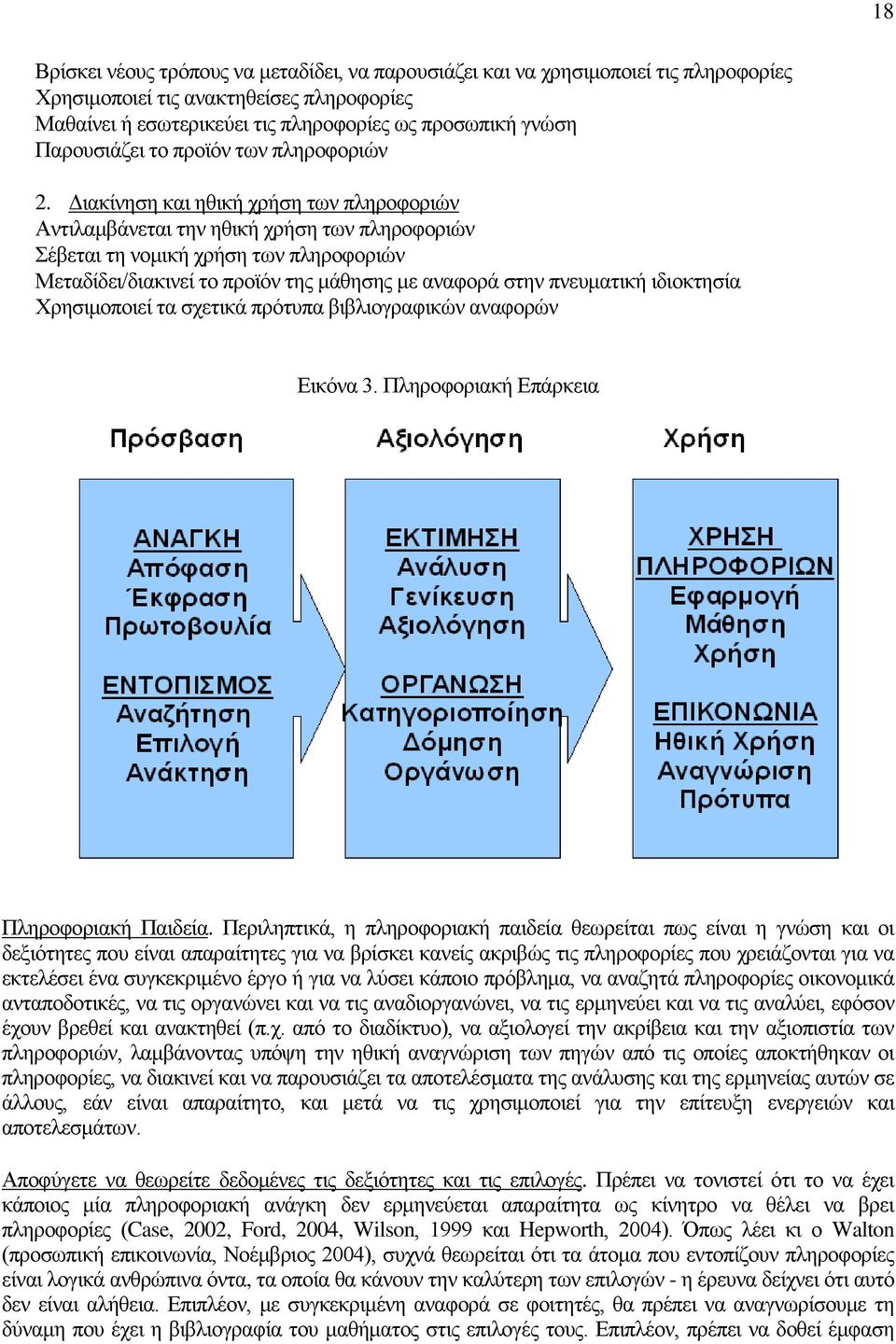 18

Βρίσκει νέους τρόπους να μεταδίδει, να παρουσιάζει και να χρησιμοποιεί τις πληροφορίες
Χρησιμοποιεί τις ανακτηθείσες πληροφορίες
Μαθαίνει ή εσωτερικεύει τις πληροφορίες ως προσωπική γνώση
Παρουσιάζει το προϊόν των πληροφοριών

2. Διακίνηση και ηθική χρήση των πληροφοριών
Αντιλαμβάνεται την ηθική χρήση των πληροφοριών
Σέβεται τη νομική χρήση των πληροφοριών
Μεταδίδει/διακινεί το προϊόν της μάθησης με αναφορά στην πνευματική ιδιοκτησία
Χρησιμοποιεί τα σχετικά πρότυπα βιβλιογραφικών αναφορών

Εικόνα 3. Πληροφοριακή Επάρκεια

Πρόσβαση

Αξιολόγηση

Χρήση

ΑΝΑΓΚΗ
Απόφαση
Έκφραση
Πρωτοβουλία

ΕΝΤΟΠΙΣΜΟΣ
Αναζήτηση
Επιλογή
Ανάκτηση

ΕΚΤΙΜΗΣΗ
Ανάλυση
Γενίκευση
Αξιολόγηση

ΟΡΓΑΝΩΣΗ
Κατηγοριοποίηση
Δόμηση
Οργάνωση

ΧΡΗΣΗ
ΠΛΗΡΟΦΟΡΙΩΝ
Εφαρμογή
Μάθηση
Χρήση

ΕΠΙΚΟΝΩΝΙΑ
Ηθική Χρήση
Αναγνώριση
Πρότυπα

Πληροφοριακή Παιδεία. Περιληπτικά, η πληροφοριακή παιδεία θεωρείται πως είναι η γνώση και οι δεξιότητες που είναι απαραίτητες για να βρίσκει κανείς ακριβώς τις πληροφορίες που χρειάζονται για να εκτελέσει ένα συγκεκριμένο έργο ή για να λύσει κάποιο πρόβλημα, να αναζητά πληροφορίες οικονομικά ανταποδοτικές, να τις οργανώνει και να τις αναδιοργανώνει, να τις ερμηνεύει και να τις αναλύει, εφόσον έχουν βρεθεί και ανακτηθεί (π.χ. από το διαδίκτυο), να αξιολογεί την ακρίβεια και την αξιοπιστία των πληροφοριών, λαμβάνοντας υπόψη την ηθική αναγνώριση των πηγών από τις οποίες αποκτήθηκαν οι πληροφορίες, να διακινεί και να παρουσιάζει τα αποτελέσματα της ανάλυσης και της ερμηνείας αυτών σε άλλους, εάν είναι απαραίτητο, και μετά να τις χρησιμοποιεί για την επίτευξη ενεργειών και αποτελεσμάτων.

Αποφύγετε να θεωρείτε δεδομένες τις δεξιότητες και τις επιλογές. Πρέπει να τονιστεί ότι το να έχει κάποιος μία πληροφοριακή ανάγκη δεν ερμηνεύεται απαραίτητα ως κίνητρο να θέλει να βρει πληροφορίες (Case, 2002, Ford, 2004, Wilson, 1999 και Hepworth, 2004). Όπως λέει κι ο Walton (προσωπική επικοινωνία, Νοέμβριος 2004), συχνά θεωρείται ότι τα άτομα που εντοπίζουν πληροφορίες είναι λογικά ανθρώπινα όντα, τα οποία θα κάνουν την καλύτερη των επιλογών - η έρευνα δείχνει ότι αυτό δεν είναι αλήθεια. Επιπλέον, με συγκεκριμένη αναφορά σε φοιτητές, θα πρέπει να αναγνωρίσουμε τη δύναμη που έχει η βιβλιογραφία του μαθήματος στις επιλογές τους. Επιπλέον, πρέπει να δοθεί έμφαση